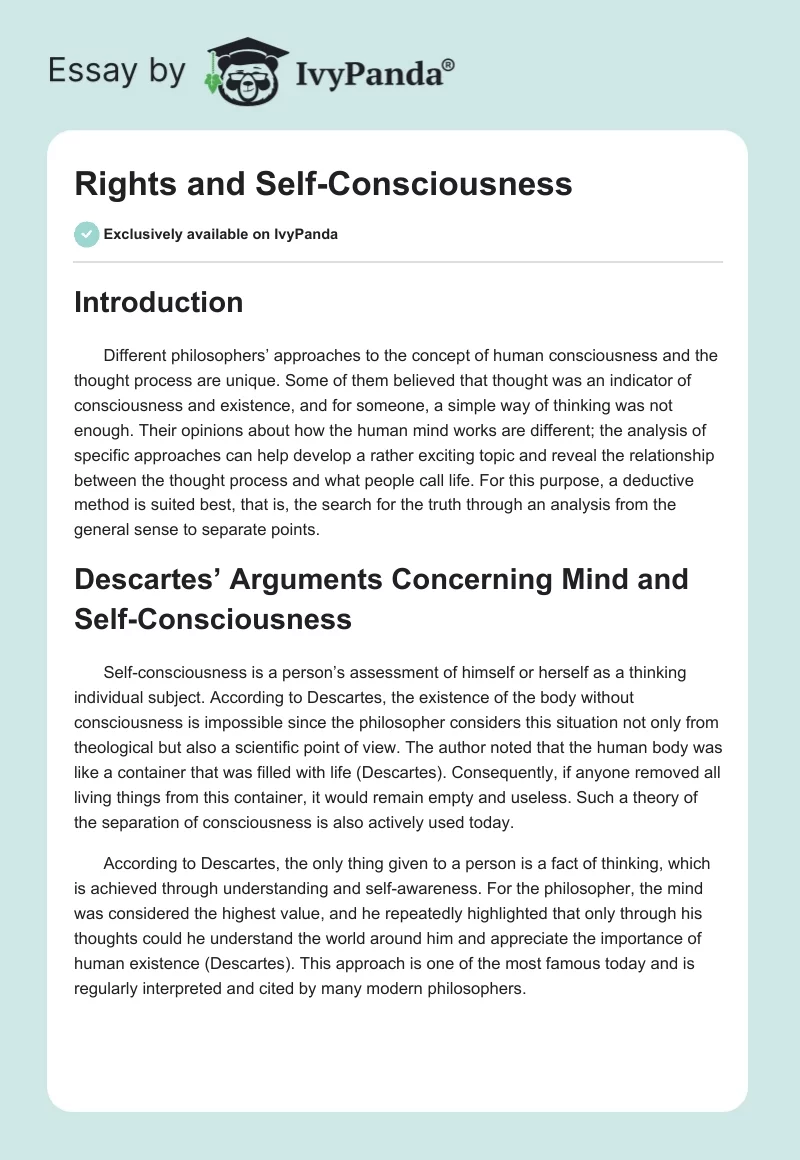 Essay by IvyPanda®

Rights and Self-Consciousness

Exclusively available on IvyPanda

Introduction

Different philosophers' approaches to the concept of human consciousness and the thought process are unique. Some of them believed that thought was an indicator of consciousness and existence, and for someone, a simple way of thinking was not enough. Their opinions about how the human mind works are different; the analysis of specific approaches can help develop a rather exciting topic and reveal the relationship between the thought process and what people call life. For this purpose, a deductive method is suited best, that is, the search for the truth through an analysis from the general sense to separate points.

Descartes' Arguments Concerning Mind and Self-Consciousness

Self-consciousness is a person's assessment of himself or herself as a thinking individual subject. According to Descartes, the existence of the body without consciousness is impossible since the philosopher considers this situation not only from theological but also a scientific point of view. The author noted that the human body was like a container that was filled with life (Descartes). Consequently, if anyone removed all living things from this container, it would remain empty and useless. Such a theory of the separation of consciousness is also actively used today.

According to Descartes, the only thing given to a person is a fact of thinking, which is achieved through understanding and self-awareness. For the philosopher, the mind was considered the highest value, and he repeatedly highlighted that only through his thoughts could he understand the world around him and appreciate the importance of human existence (Descartes). This approach is one of the most famous today and is regularly interpreted and cited by many modern philosophers.